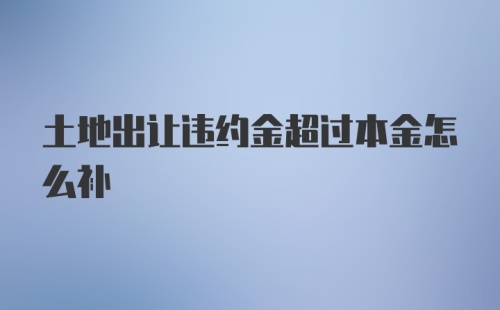 土地出让违约金超过本金怎么补